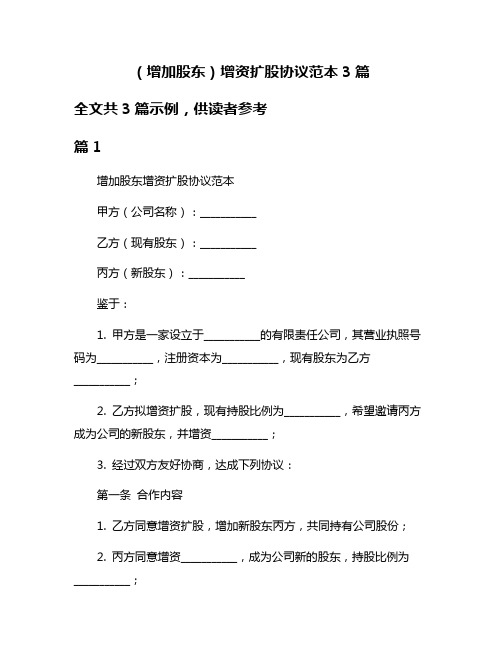 （增加股东）增资扩股协议范本 3 篇

全文共 3 篇示例，供读者参考

篇 1

增加股东增资扩股协议范本

甲方（公司名称）：__________

乙方（现有股东）：__________

丙方（新股东）：__________

鉴于：

1. 甲方是一家设立于__________的有限责任公司，其营业执照号码为__________，注册资本为__________，现有股东为乙方__________；

2. 乙方拟增资扩股，现有持股比例为__________，希望邀请丙方成为公司的新股东，并增资__________；

3. 经过双方友好协商，达成下列协议：

第一条 合作内容

1. 乙方同意增资扩股，增加新股东丙方，共同持有公司股份；

2. 丙方同意增资__________，成为公司新的股东，持股比例为__________；